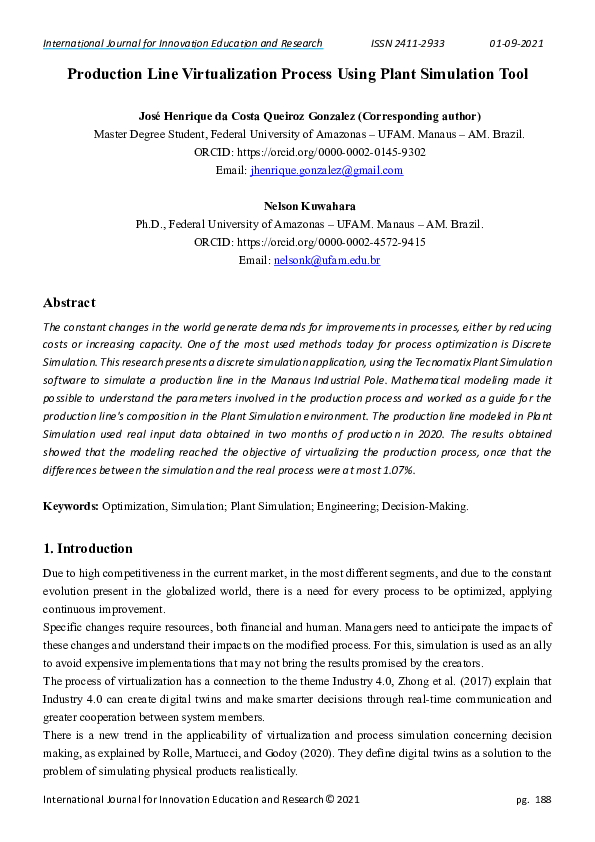 International Journal for Innovation Education and Research ISSN 2411-2933 01-09-2021

Production Line Virtualization Process Using Plant Simulation Tool

José Henrique da Costa Queiroz Gonzalez (Corresponding author)
Master Degree Student, Federal University of Amazonas – UFAM. Manaus – AM. Brazil.
ORCID: https://orcid.org/0000-0002-0145-9302
Email: jhenrique.gonzalez@gmail.com

Nelson Kuwahara
Ph.D., Federal University of Amazonas – UFAM. Manaus – AM. Brazil.
ORCID: https://orcid.org/0000-0002-4572-9415
Email: nelsonk@ufam.edu.br

Abstract
The constant changes in the world generate demands for improvements in processes, either by reducing costs or increasing capacity. One of the most used methods today for process optimization is Discrete Simulation. This research presents a discrete simulation application, using the Tecnomatix Plant Simulation software to simulate a production line in the Manaus Industrial Pole. Mathematical modeling made it possible to understand the parameters involved in the production process and worked as a guide for the production line's composition in the Plant Simulation environment. The production line modeled in Plant Simulation used real input data obtained in two months of production in 2020. The results obtained showed that the modeling reached the objective of virtualizing the production process, once that the differences between the simulation and the real process were at most 1.07%.

Keywords: Optimization, Simulation; Plant Simulation; Engineering; Decision-Making.

1. Introduction
Due to high competitiveness in the current market, in the most different segments, and due to the constant evolution present in the globalized world, there is a need for every process to be optimized, applying continuous improvement.
Specific changes require resources, both financial and human. Managers need to anticipate the impacts of these changes and understand their impacts on the modified process. For this, simulation is used as an ally to avoid expensive implementations that may not bring the results promised by the creators.
The process of virtualization has a connection to the theme Industry 4.0, Zhong et al. (2017) explain that Industry 4.0 can create digital twins and make smarter decisions through real-time communication and greater cooperation between system members.
There is a new trend in the applicability of virtualization and process simulation concerning decision making, as explained by Rolle, Martucci, and Godoy (2020). They define digital twins as a solution to the problem of simulating physical products realistically.

International Journal for Innovation Education and Research © 2021 pg. 188